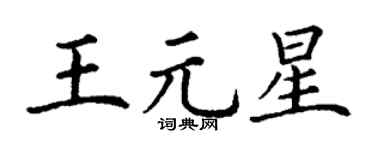 王元星

词典网